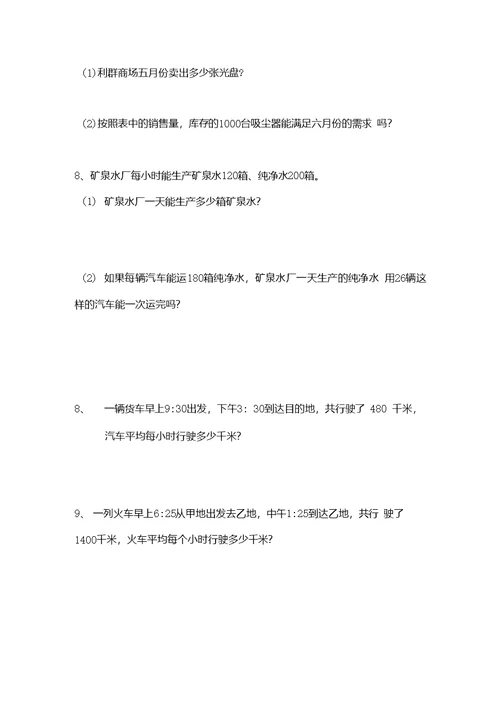 (1)利群商场五月份卖出多少张光盘?

(2)按照表中的销售量，库存的1000台吸尘器能满足六月份的需求 吗?

8、矿泉水厂每小时能生产矿泉水120箱、纯净水200箱。

(1) 矿泉水厂一天能生产多少箱矿泉水?

(2) 如果每辆汽车能运180箱纯净水，矿泉水厂一天生产的纯净水 用26辆这样的汽车能一次运完吗?

8、 一辆货车早上9:30出发，下午3: 30到达目的地，共行驶了 480 千米，汽车平均每小时行驶多少千米?

9、 一列火车早上6:25从甲地出发去乙地，中午1:25到达乙地，共行 驶了1400千米，火车平均每个小时行驶多少千米?